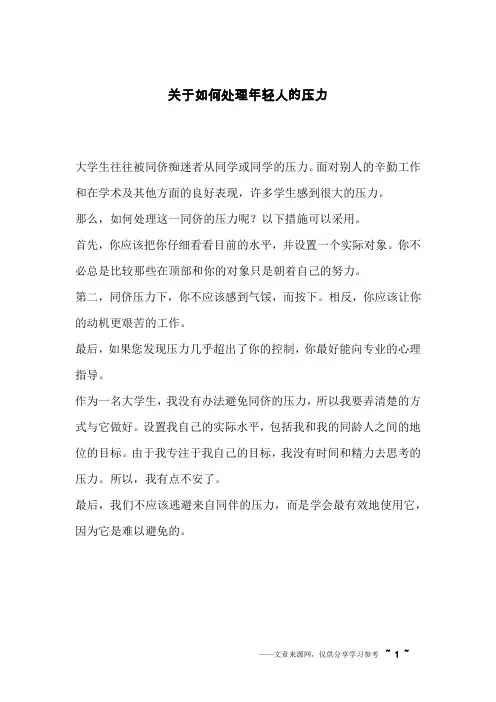 关于如何处理年轻人的压力

大学生往往被同侪痴迷者从同学或同学的压力。面对别人的辛勤工作和在学术及其他方面的良好表现，许多学生感到很大的压力。

那么，如何处理这一同侪的压力呢？以下措施可以采用。

首先，你应该把你仔细看看目前的水平，并设置一个实际对象。你不必总是比较那些在顶部和你的对象只是朝着自己的努力。

第二，同侪压力下，你不应该感到气馁，而按下。相反，你应该让你的动机更艰苦的工作。

最后，如果您发现压力几乎超出了你的控制，你最好能向专业的心理指导。

作为一名大学生，我没有办法避免同侪的压力，所以我要弄清楚的方式与它做好。设置我自己的实际水平，包括我和我的同龄人之间的地位的目标。由于我专注于我自己的目标，我没有时间和精力去思考的压力。所以，我有点不安了。

最后，我们不应该逃避来自同伴的压力，而是学会最有效地使用它，因为它是难以避免的。

——文章来源网，仅供分享学习参考 ~ 1 ~